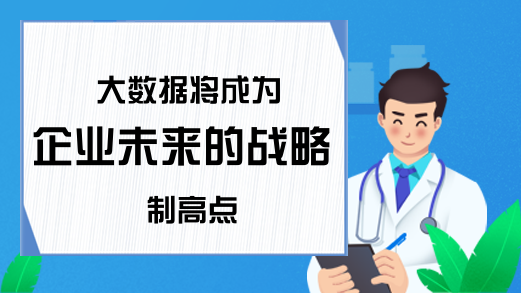 大数据将成为

企业未来的战略

制高点